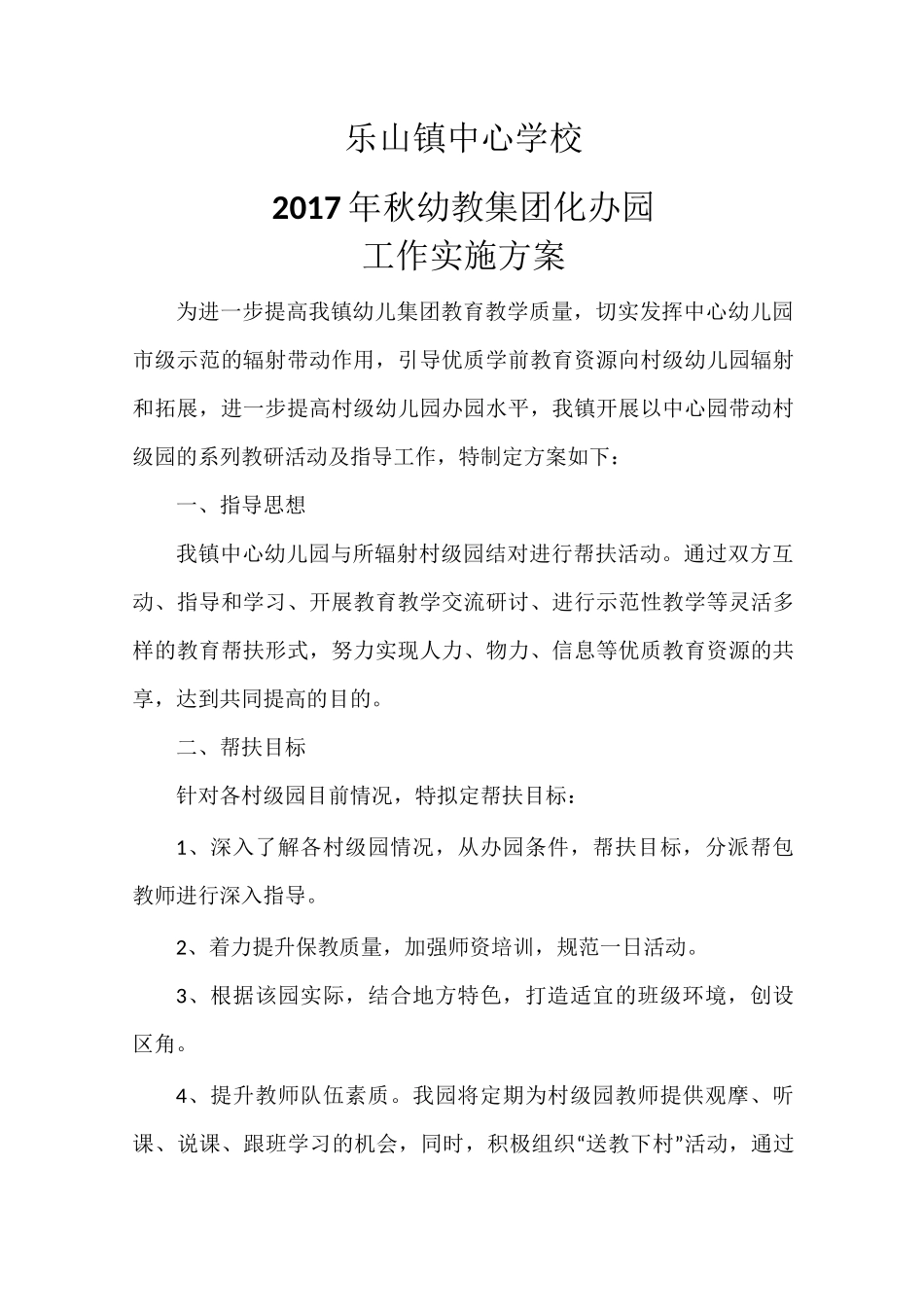 乐山镇中心学校

2017年秋幼教集团化办园
工作实施方案

为进一步提高我镇幼儿集团教育教学质量，切实发挥中心幼儿园市级示范的辐射带动作用，引导优质学前教育资源向村级幼儿园辐射和拓展，进一步提高村级幼儿园办园水平，我镇开展以中心园带动村级园的系列教研活动及指导工作，特制定方案如下：

一、指导思想

我镇中心幼儿园与所辐射村级园结对进行帮扶活动。通过双方互动、指导和学习、开展教育教学交流研讨、进行示范性教学等灵活多样的教育帮扶形式，努力实现人力、物力、信息等优质教育资源的共享，达到共同提高的目的。

二、帮扶目标

针对各村级园目前情况，特拟定帮扶目标：

1、深入了解各村级园情况，从办园条件，帮扶目标，分派帮包教师进行深入指导。

2、着力提升保教质量，加强师资培训，规范一日活动。

3、根据该园实际，结合地方特色，打造适宜的班级环境，创设区角。

4、提升教师队伍素质。我园将定期为村级园教师提供观摩、听课、说课、跟班学习的机会，同时，积极组织“送教下村”活动，通过